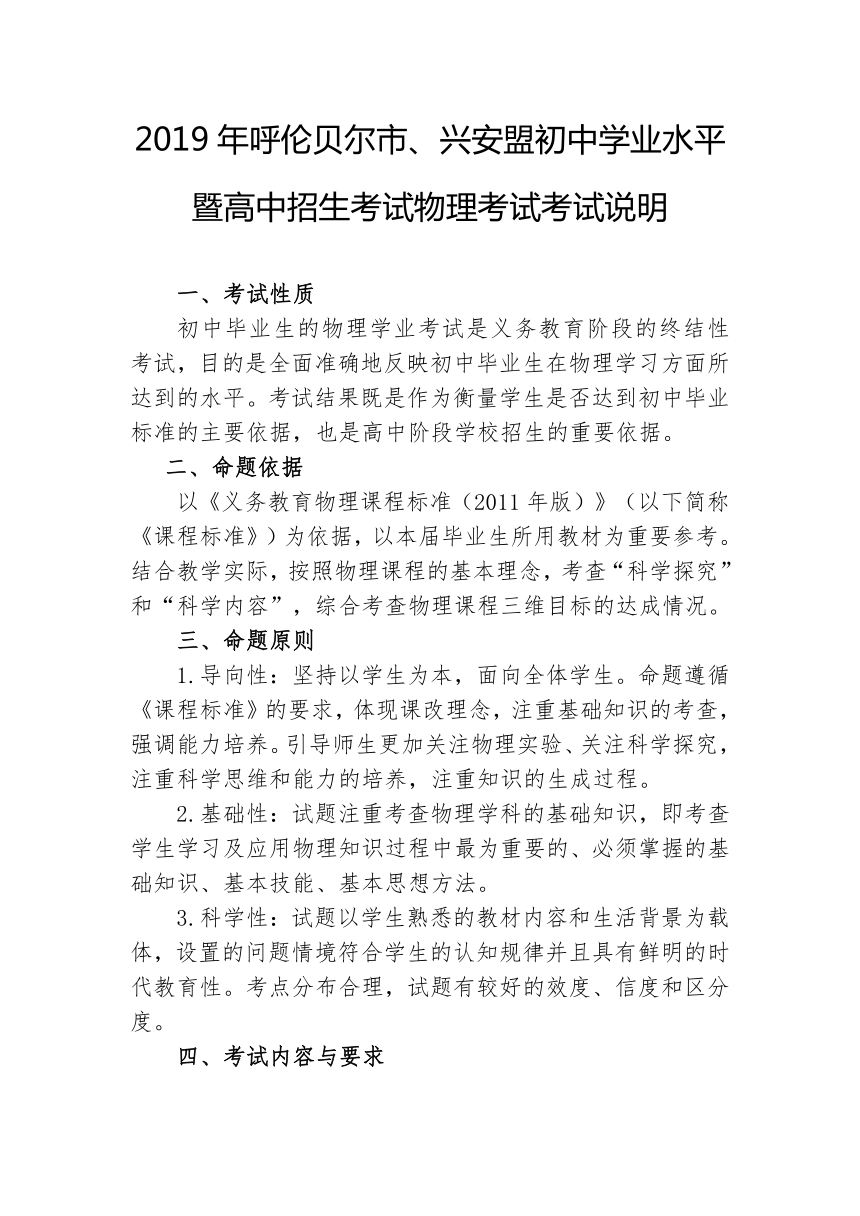 2019 年呼伦贝尔市、兴安盟初中学业水平暨高中招生考试物理考试考试说明

一、考试性质

初中毕业生的物理学业考试是义务教育阶段的终结性考试，目的是全面准确地反映初中毕业生在物理学习方面所达到的水平。考试结果既是作为衡量学生是否达到初中毕业标准的主要依据，也是高中阶段学校招生的重要依据。

二、命题依据

以《义务教育物理课程标准（2011 年版）》（以下简称《课程标准》）为依据，以本届毕业生所用教材为重要参考。结合教学实际，按照物理课程的基本理念，考查“科学探究”和“科学内容”，综合考查物理课程三维目标的达成情况。

三、命题原则

1.导向性：坚持以学生为本，面向全体学生。命题遵循《课程标准》的要求，体现课改理念，注重基础知识的考查，强调能力培养。引导师生更加关注物理实验、关注科学探究，注重科学思维和能力的培养，注重知识的生成过程。

2.基础性：试题注重考查物理学科的基础知识，即考查学生学习及应用物理知识过程中最为重要的、必须掌握的基础知识、基本技能、基本思想方法。

3.科学性：试题以学生熟悉的教材内容和生活背景为载体，设置的问题情境符合学生的认知规律并且具有鲜明的时代教育性。考点分布合理，试题有较好的效度、信度和区分度。

四、考试内容与要求